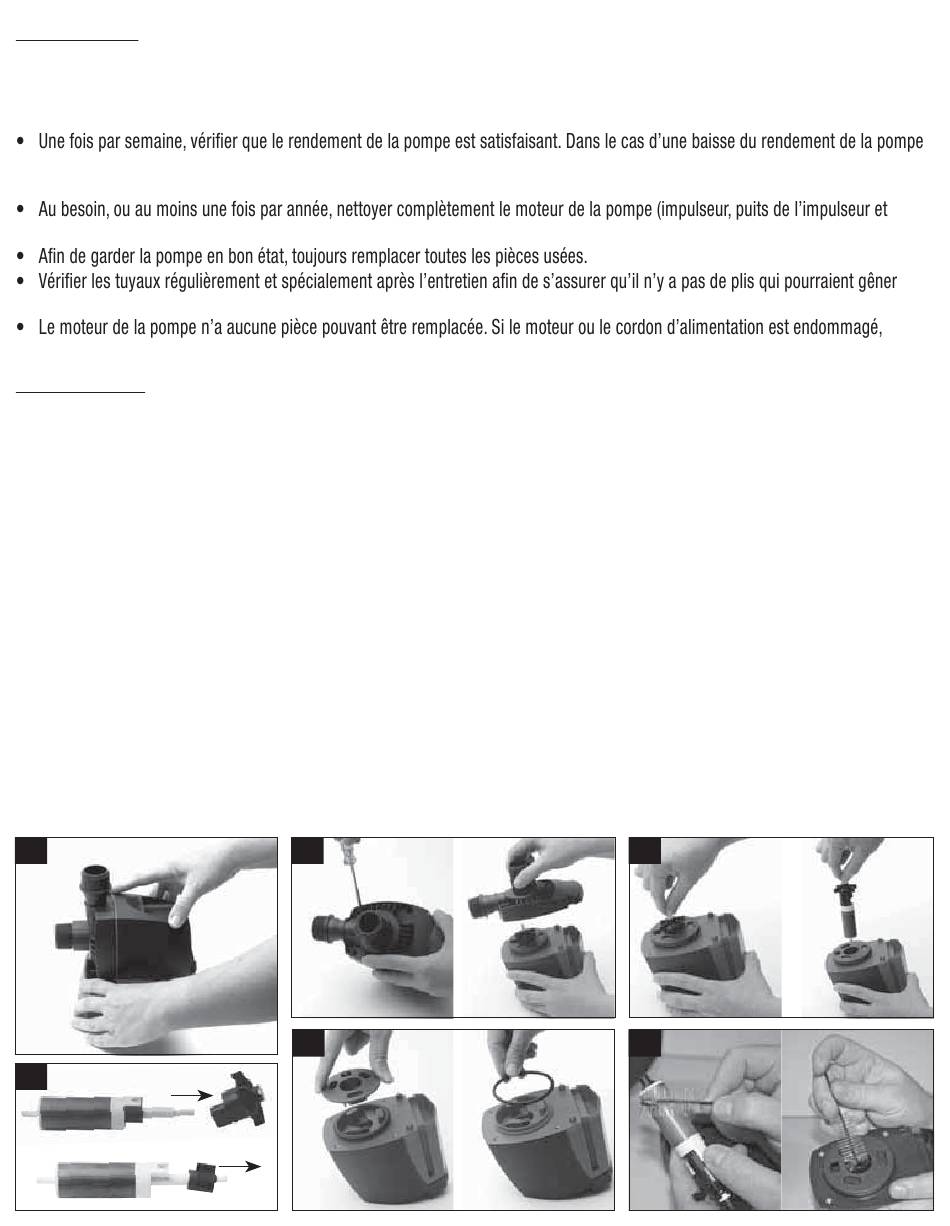 • Une fois par semaine, vérifier que le rendement de la pompe est satisfaisant. Dans le cas d'une baisse du rendement de la pompe

• Au besoin, ou au moins une fois par année, nettoyer complètement le moteur de la pompe (impulseur, puits de l'impulseur et

• Afin de garder la pompe en bon état, toujours remplacer toutes les pièces usées.
• Vérifier les tuyaux régulièrement et spécialement après l'entretien afin de s'assurer qu'il n'y a pas de plis qui pourraient gêner

• Le moteur de la pompe n'a aucune pièce pouvant être remplacée. Si le moteur ou le cordon d'alimentation est endommagé,